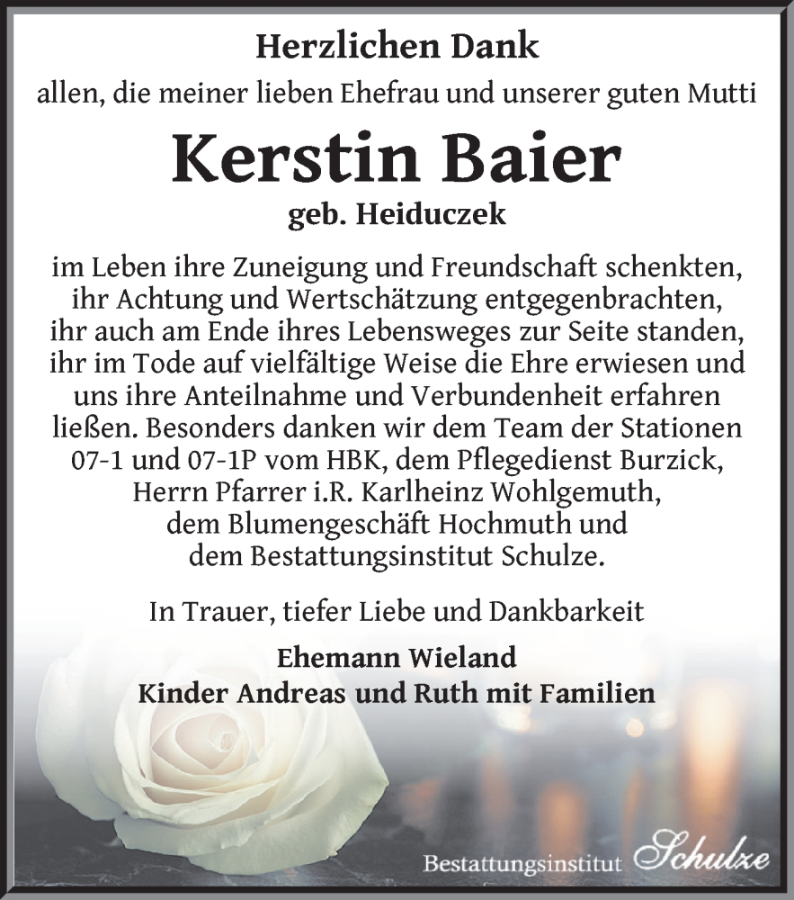 Herzlichen Dank

allen, die meiner lieben Ehefrau und unserer guten Mutti

Kerstin Baier

geb. Heiduczek

im Leben ihre Zuneigung und Freundschaft schenkten, ihr Achtung und Wertschätzung entgegenbrachten, ihr auch am Ende ihres Lebensweges zur Seite standen, ihr im Tode auf vielfältige Weise die Ehre erwiesen und uns ihre Anteilnahme und Verbundenheit erfahren ließen. Besonders danken wir dem Team der Stationen 07-1 und 07-1P vom HBK, dem Pflegedienst Burzick, Herrn Pfarrer i.R. Karlheinz Wohlgemuth, dem Blumengeschäft Hochmuth und dem Bestattungsinstitut Schulze.

In Trauer, tiefer Liebe und Dankbarkeit

Ehemann Wieland
Kinder Andreas und Ruth mit Familien

Bestattungsinstitut Schulze